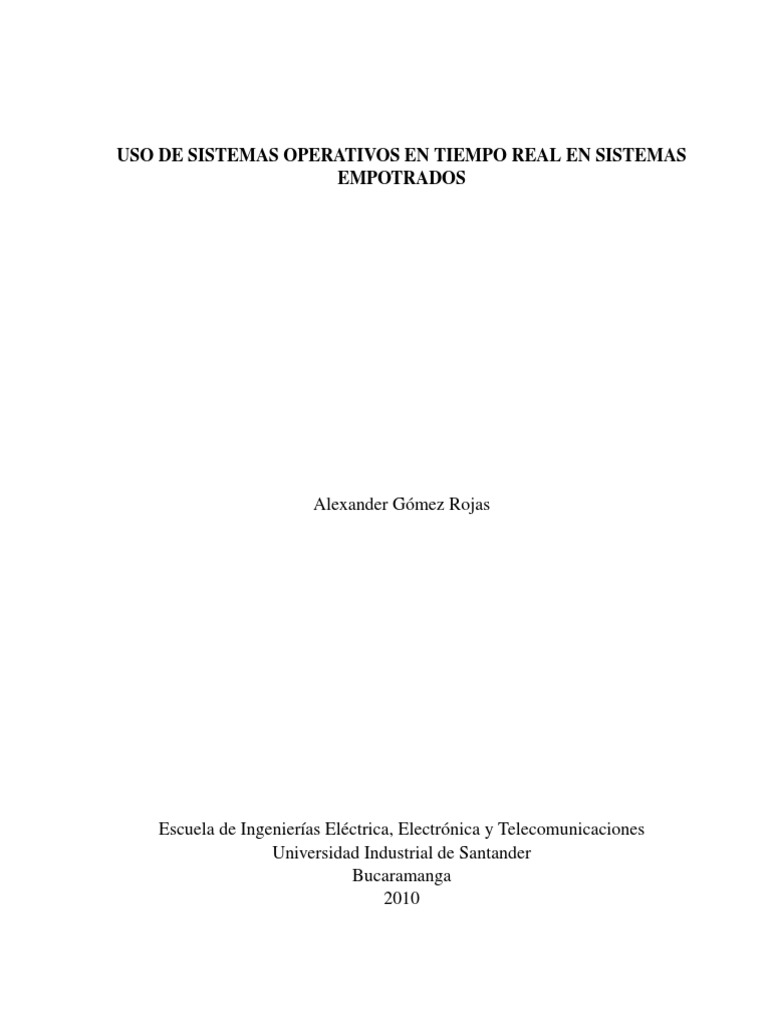 USO DE SISTEMAS OPERATIVOS EN TIEMPO REAL EN SISTEMAS EMPOTRADOS

Alexander Gómez Rojas

Escuela de Ingenierías Eléctrica, Electrónica y Telecomunicaciones
Universidad Industrial de Santander
Bucaramanga
2010